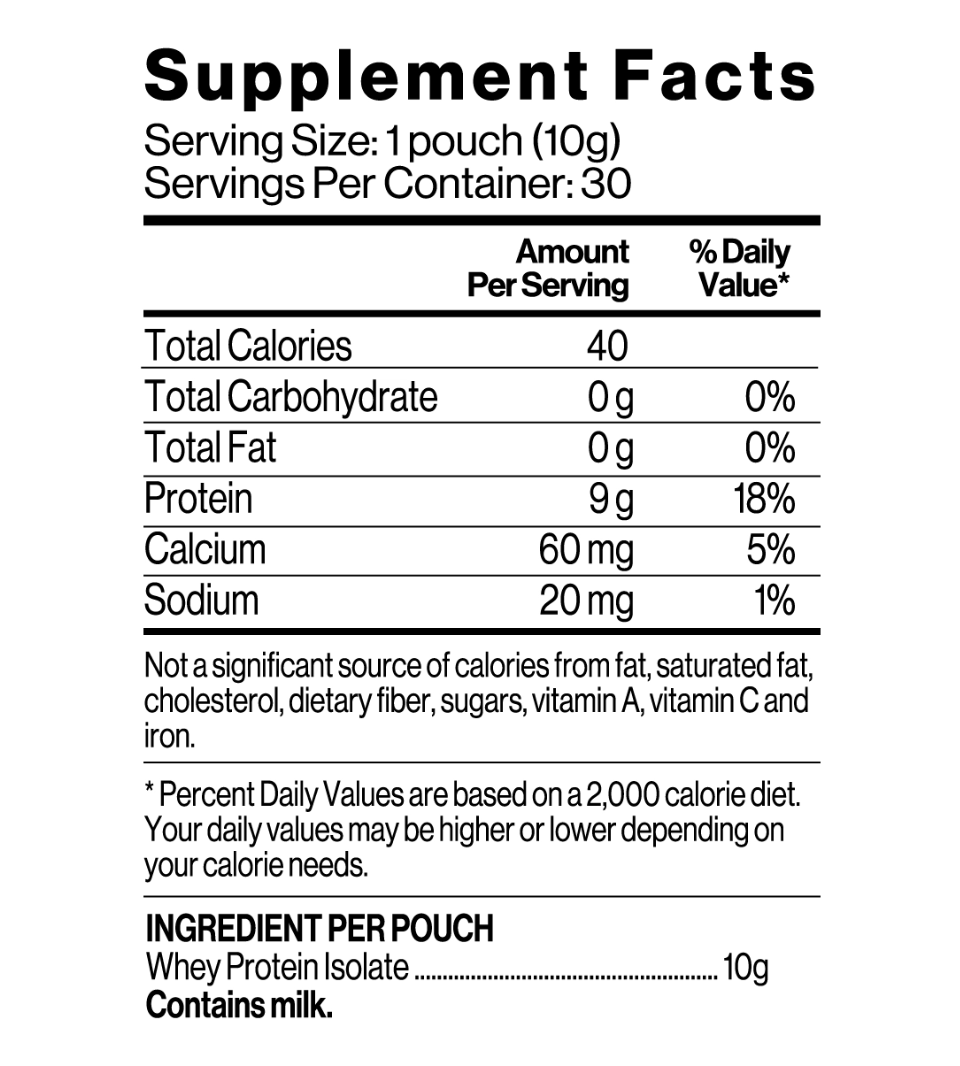 Supplement Facts
Serving Size: 1 pouch (10g)
Servings Per Container: 30

|  | Amount Per Serving | % Daily Value* |
|---|---|---|
| Total Calories | 40 |  |
| Total Carbohydrate | 0 g | 0% |
| Total Fat | 0 g | 0% |
| Protein | 9 g | 18% |
| Calcium | 60 mg | 5% |
| Sodium | 20 mg | 1% |

Not a significant source of calories from fat, saturated fat, cholesterol, dietary fiber, sugars, vitamin A, vitamin C and iron.

* Percent Daily Values are based on a 2,000 calorie diet. Your daily values may be higher or lower depending on your calorie needs.

INGREDIENT PER POUCH
Whey Protein Isolate 10g
Contains milk.